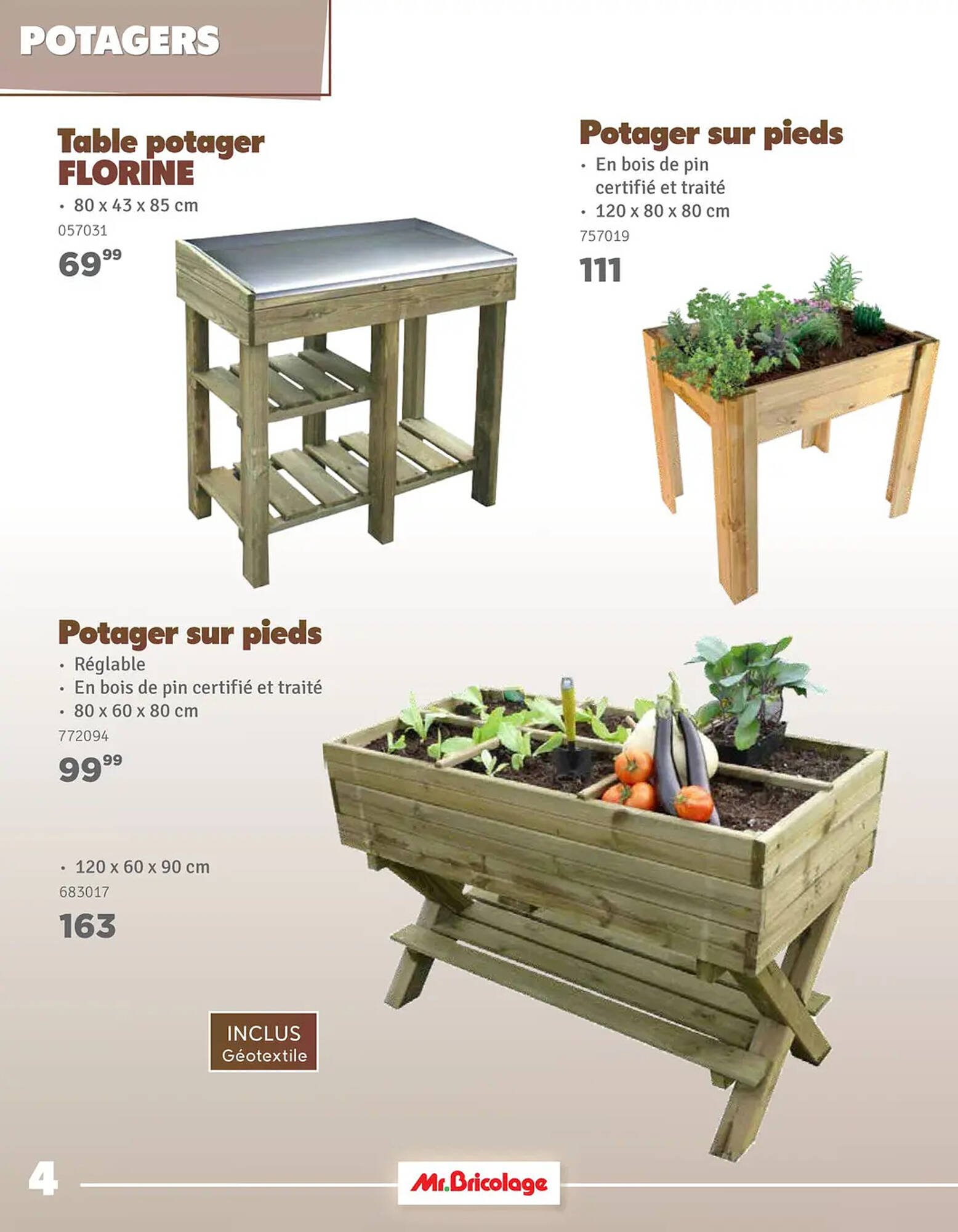 POTAGERS

Table potager
FLORINE
• 80 x 43 x 85 cm
057031
$69^{99}$

Potager sur pieds
• En bois de pin certifié et traité
• 120 x 80 x 80 cm
757019
111

Potager sur pieds
• Réglable
• En bois de pin certifié et traité
• 80 x 60 x 80 cm
772094
$99^{99}$

• 120 x 60 x 90 cm
683017
163

INCLUS
Géotextile

4

Mr.Bricolage